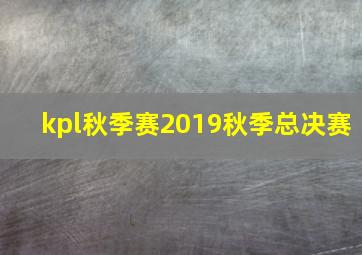 kpl秋季赛2019秋季总决赛